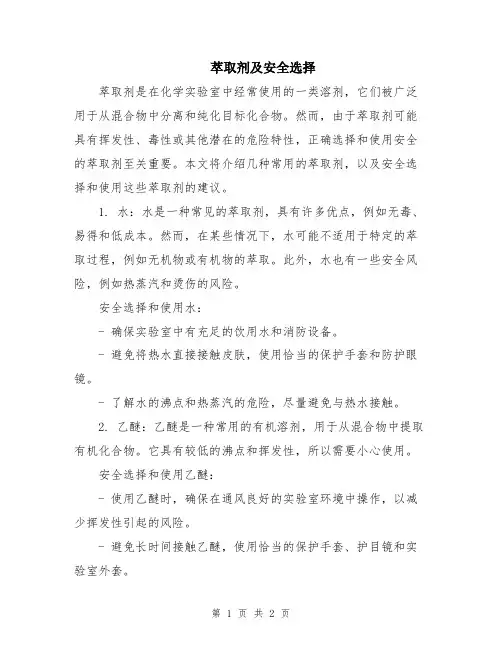 萃取剂及安全选择

萃取剂是在化学实验室中经常使用的一类溶剂，它们被广泛用于从混合物中分离和纯化目标化合物。然而，由于萃取剂可能具有挥发性、毒性或其他潜在的危险特性，正确选择和使用安全的萃取剂至关重要。本文将介绍几种常用的萃取剂，以及安全选择和使用这些萃取剂的建议。

1. 水：水是一种常见的萃取剂，具有许多优点，例如无毒、易得和低成本。然而，在某些情况下，水可能不适用于特定的萃取过程，例如无机物或有机物的萃取。此外，水也有一些安全风险，例如热蒸汽和烫伤的风险。

安全选择和使用水：

- 确保实验室中有充足的饮用水和消防设备。

- 避免将热水直接接触皮肤，使用恰当的保护手套和防护眼镜。

- 了解水的沸点和热蒸汽的危险，尽量避免与热水接触。

2. 乙醚：乙醚是一种常用的有机溶剂，用于从混合物中提取有机化合物。它具有较低的沸点和挥发性，所以需要小心使用。

安全选择和使用乙醚：

- 使用乙醚时，确保在通风良好的实验室环境中操作，以减少挥发性引起的风险。

- 避免长时间接触乙醚，使用恰当的保护手套、护目镜和实验室外套。

第 1 页 共 2 页